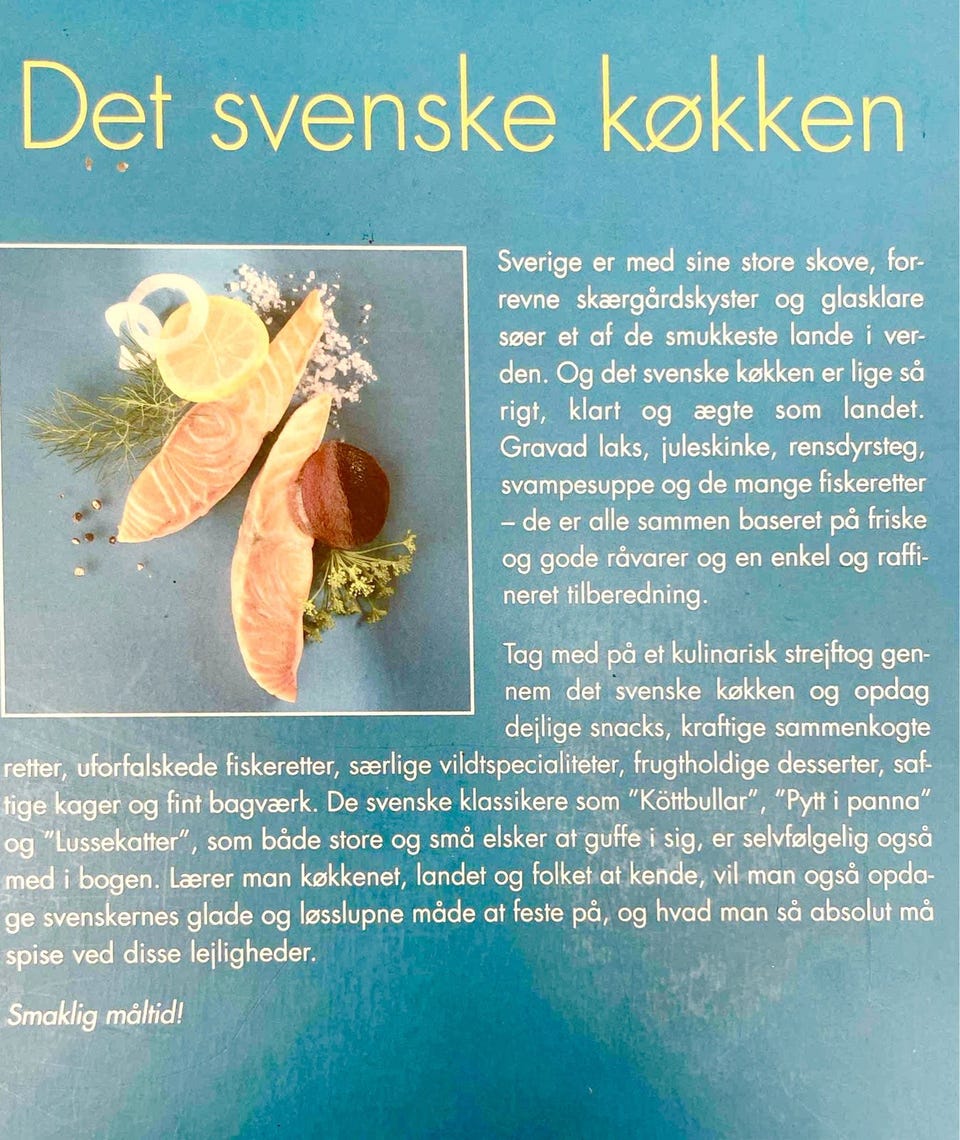 Det svenske køkken

Sverige er med sine store skove, forrevne skærgårdskyster og glasklare søer et af de smukkeste lande i verden. Og det svenske køkken er lige så rigt, klart og ægte som landet. Gravad laks, juleskinke, rensdyrsteg, svampesuppe og de mange fiskeretter – de er alle sammen baseret på friske og gode råvarer og en enkel og raffineret tilberedning.

Tag med på et kulinarisk strejftog gennem det svenske køkken og opdag dejlige snacks, kraftige sammenkogte retter, uforfalskede fiskeretter, særlige vildtspecialiteter, frugtholdige desserter, saftige kager og fint bagværk. De svenske klassikere som "Köttbullar", "Pytt i panna" og "Lussekatter", som både store og små elsker at guffe i sig, er selvfølgelig også med i bogen. Lærer man køkkenet, landet og folket at kende, vil man også opdage svenskernes glade og løsslupne måde at feste på, og hvad man så absolut må spise ved disse lejligheder.

Smaklig måltid!